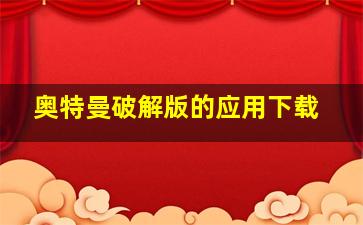 奥特曼破解版的应用下载